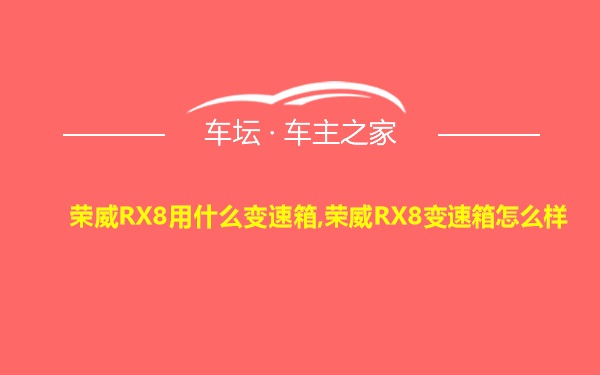 车坛 · 车主之家

荣威RX8用什么变速箱,荣威RX8变速箱怎么样